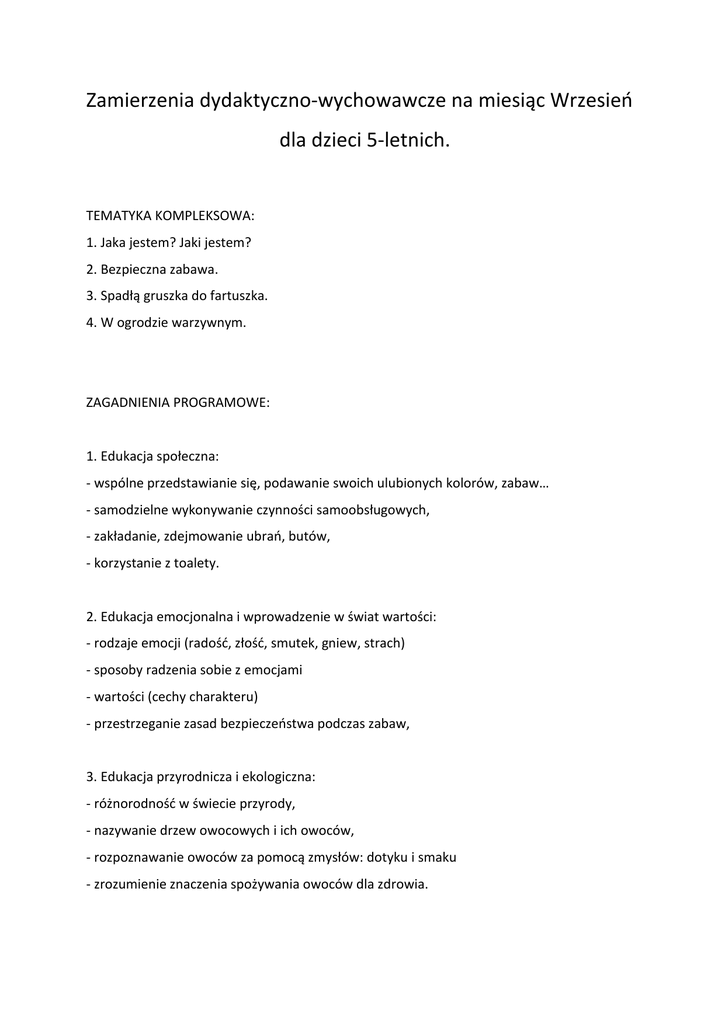 Zamierzenia dydaktyczno-wychowawcze na miesiąc Wrzesień dla dzieci 5-letnich.

TEMATYKA KOMPLEKSOWA:
1. Jaka jestem? Jaki jestem?
2. Bezpieczna zabawa.
3. Spadłą gruszka do fartuszka.
4. W ogrodzie warzywnym.

ZAGADNIENIA PROGRAMOWE:

1. Edukacja społeczna:
- wspólne przedstawianie się, podawanie swoich ulubionych kolorów, zabaw…
- samodzielne wykonywanie czynności samoobsługowych,
- zakładanie, zdejmowanie ubrań, butów,
- korzystanie z toalety.

2. Edukacja emocjonalna i wprowadzenie w świat wartości:
- rodzaje emocji (radość, złość, smutek, gniew, strach)
- sposoby radzenia sobie z emocjami
- wartości (cechy charakteru)
- przestrzeganie zasad bezpieczeństwa podczas zabaw,

3. Edukacja przyrodnicza i ekologiczna:
- różnorodność w świecie przyrody,
- nazywanie drzew owocowych i ich owoców,
- rozpoznawanie owoców za pomocą zmysłów: dotyku i smaku
- zrozumienie znaczenia spożywania owoców dla zdrowia.